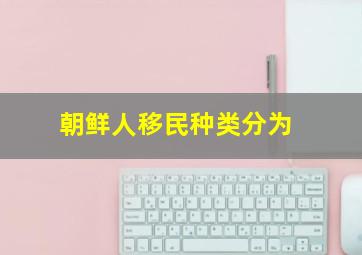 朝鲜人移民种类分为